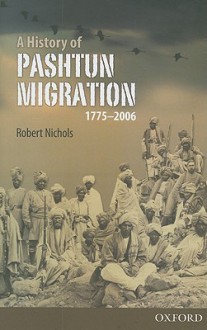 A History of
PASHTUN
MIGRATION
1775–2006

Robert Nichols

OXFORD